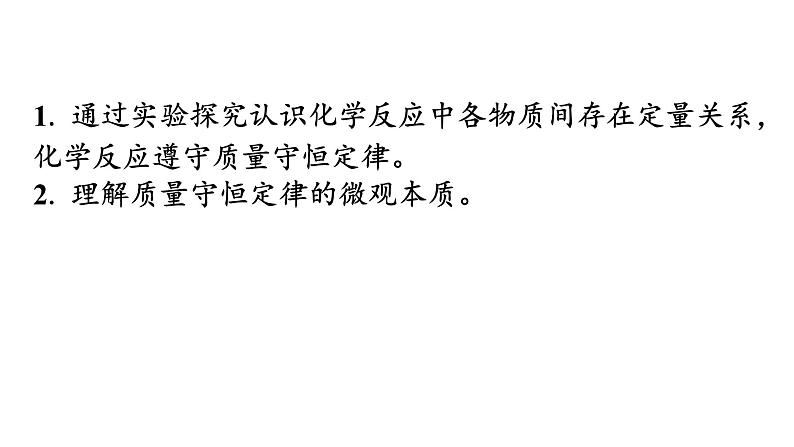 1. 通过实验探究认识化学反应中各物质间存在定量关系，化学反应遵守质量守恒定律。
2. 理解质量守恒定律的微观本质。